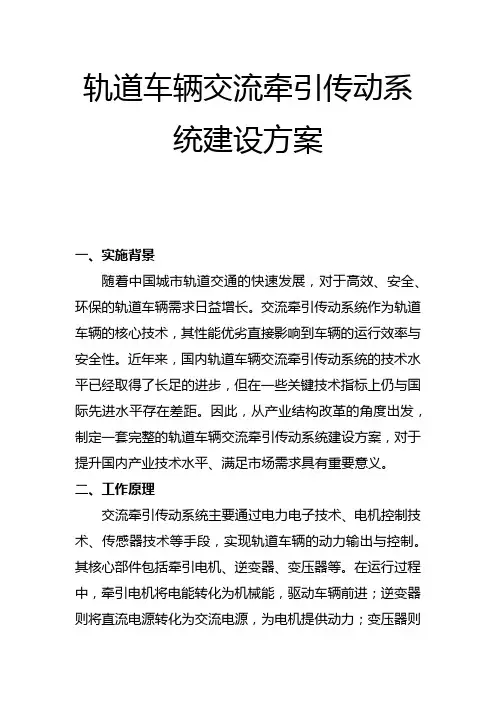 轨道车辆交流牵引传动系统建设方案

一、实施背景

随着中国城市轨道交通的快速发展，对于高效、安全、环保的轨道车辆需求日益增长。交流牵引传动系统作为轨道车辆的核心技术，其性能优劣直接影响到车辆的运行效率与安全性。近年来，国内轨道车辆交流牵引传动系统的技术水平已经取得了长足的进步，但在一些关键技术指标上仍与国际先进水平存在差距。因此，从产业结构改革的角度出发，制定一套完整的轨道车辆交流牵引传动系统建设方案，对于提升国内产业技术水平、满足市场需求具有重要意义。

二、工作原理

交流牵引传动系统主要通过电力电子技术、电机控制技术、传感器技术等手段，实现轨道车辆的动力输出与控制。其核心部件包括牵引电机、逆变器、变压器等。在运行过程中，牵引电机将电能转化为机械能，驱动车辆前进；逆变器则将直流电源转化为交流电源，为电机提供动力；变压器则